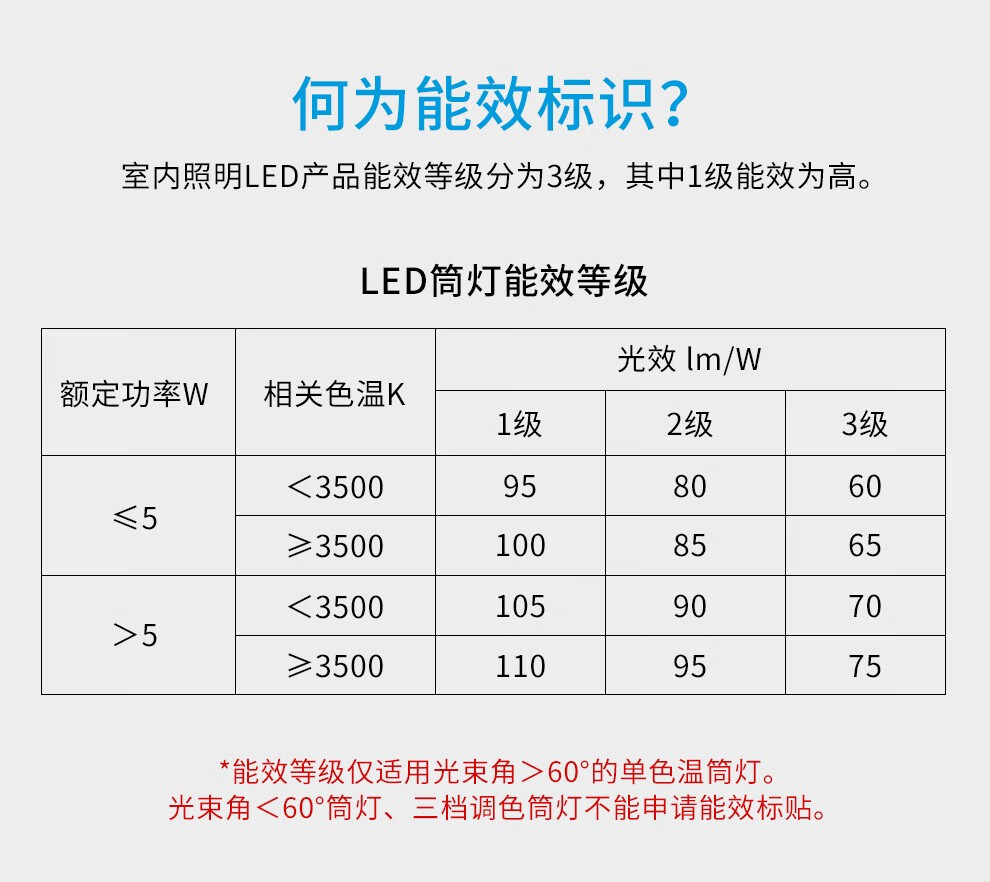 何为能效标识?

室内照明LED产品能效等级分为3级，其中1级能效为高。

LED筒灯能效等级

| 额定功率W | 相关色温K | 光效 lm/W | | |
|---|---|---|---|---|
| | | 1级 | 2级 | 3级 |
| ≤5 | ＜3500 | 95 | 80 | 60 |
| | ≥3500 | 100 | 85 | 65 |
| ＞5 | ＜3500 | 105 | 90 | 70 |
| | ≥3500 | 110 | 95 | 75 |

*能效等级仅适用光束角＞60°的单色温筒灯。
光束角＜60°筒灯、三档调色筒灯不能申请能效标贴。